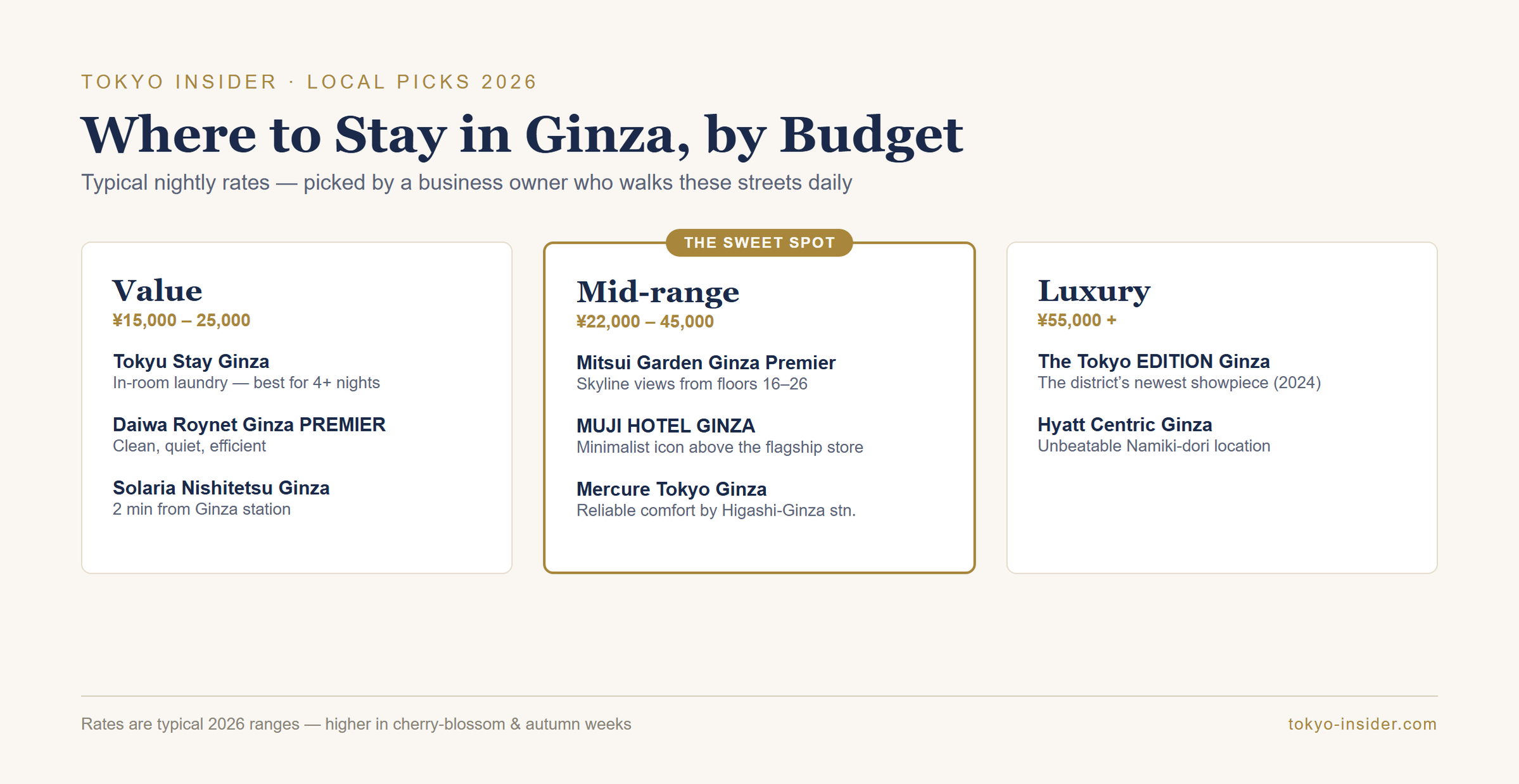 TOKYO INSIDER · LOCAL PICKS 2026

Where to Stay in Ginza, by Budget

Typical nightly rates — picked by a business owner who walks these streets daily

Value
¥15,000 – 25,000

Tokyu Stay Ginza
In-room laundry — best for 4+ nights

Daiwa Roynet Ginza PREMIER
Clean, quiet, efficient

Solaria Nishitetsu Ginza
2 min from Ginza station

THE SWEET SPOT

Mid-range
¥22,000 – 45,000

Mitsui Garden Ginza Premier
Skyline views from floors 16–26

MUJI HOTEL GINZA
Minimalist icon above the flagship store

Mercure Tokyo Ginza
Reliable comfort by Higashi-Ginza stn.

Luxury
¥55,000 +

The Tokyo EDITION Ginza
The district's newest showpiece (2024)

Hyatt Centric Ginza
Unbeatable Namiki-dori location

Rates are typical 2026 ranges — higher in cherry-blossom & autumn weeks

tokyo-insider.com